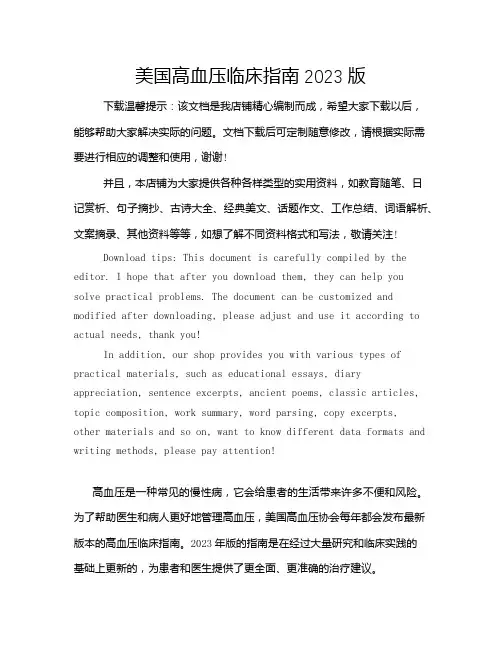 美国高血压临床指南 2023 版

下载温馨提示：该文档是我店铺精心编制而成，希望大家下载以后，能够帮助大家解决实际的问题。文档下载后可定制随意修改，请根据实际需要进行相应的调整和使用，谢谢！

并且，本店铺为大家提供各种各样类型的实用资料，如教育随笔、日记赏析、句子摘抄、古诗大全、经典美文、话题作文、工作总结、词语解析、文案摘录、其他资料等等，如想了解不同资料格式和写法，敬请关注！

Download tips: This document is carefully compiled by the editor. I hope that after you download them, they can help you solve practical problems. The document can be customized and modified after downloading, please adjust and use it according to actual needs, thank you!

In addition, our shop provides you with various types of practical materials, such as educational essays, diary appreciation, sentence excerpts, ancient poems, classic articles, topic composition, work summary, word parsing, copy excerpts, other materials and so on, want to know different data formats and writing methods, please pay attention!

高血压是一种常见的慢性病，它会给患者的生活带来许多不便和风险。为了帮助医生和病人更好地管理高血压，美国高血压协会每年都会发布最新版本的高血压临床指南。2023 年版的指南是在经过大量研究和临床实践的基础上更新的，为患者和医生提供了更全面、更准确的治疗建议。